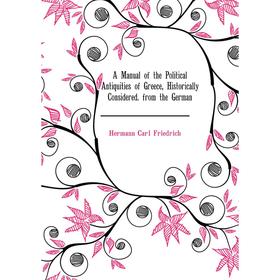 A Manual of the Political Antiquities of Greece, Historically Considered, from the German

Hermann Carl Friedrich